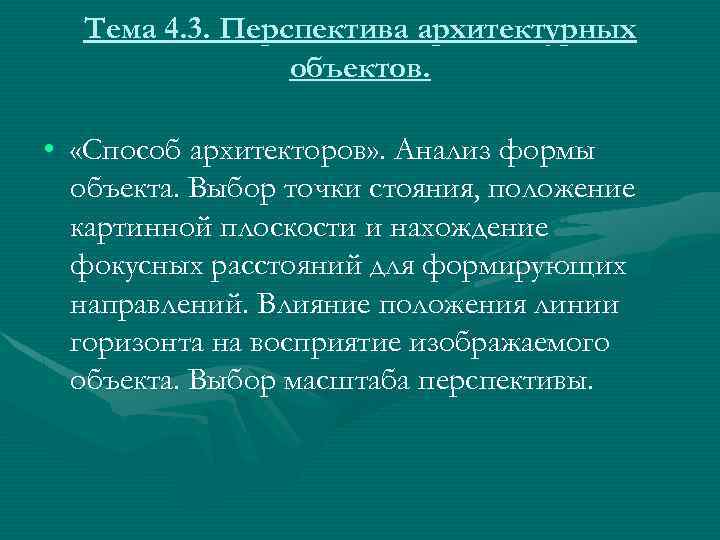 Тема 4.3. Перспектива архитектурных объектов.

• «Способ архитекторов». Анализ формы объекта. Выбор точки стояния, положение картинной плоскости и нахождение фокусных расстояний для формирующих направлений. Влияние положения линии горизонта на восприятие изображаемого объекта. Выбор масштаба перспективы.